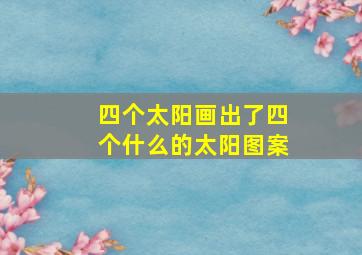 四个太阳画出了四个什么的太阳图案